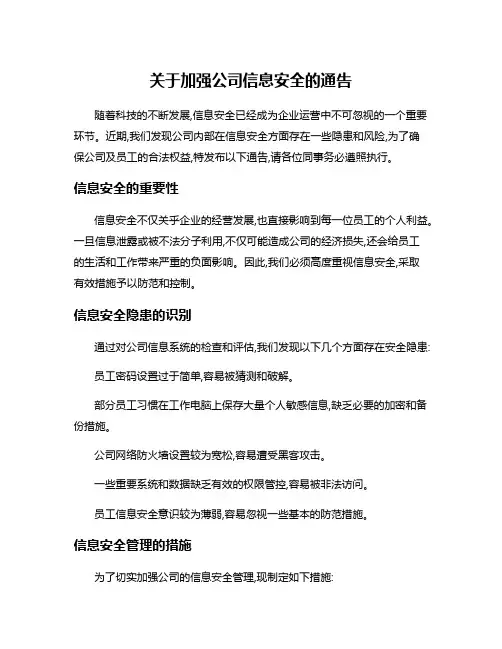 关于加强公司信息安全的通告

随着科技的不断发展,信息安全已经成为企业运营中不可忽视的一个重要环节。近期,我们发现公司内部在信息安全方面存在一些隐患和风险,为了确保公司及员工的合法权益,特发布以下通告,请各位同事务必遵照执行。

信息安全的重要性

信息安全不仅关乎企业的经营发展,也直接影响到每一位员工的个人利益。一旦信息泄露或被不法分子利用,不仅可能造成公司的经济损失,还会给员工的生活和工作带来严重的负面影响。因此,我们必须高度重视信息安全,采取有效措施予以防范和控制。

信息安全隐患的识别

通过对公司信息系统的检查和评估,我们发现以下几个方面存在安全隐患:

员工密码设置过于简单,容易被猜测和破解。

部分员工习惯在工作电脑上保存大量个人敏感信息,缺乏必要的加密和备份措施。

公司网络防火墙设置较为宽松,容易遭受黑客攻击。

一些重要系统和数据缺乏有效的权限管控,容易被非法访问。

员工信息安全意识较为薄弱,容易忽视一些基本的防范措施。

信息安全管理的措施

为了切实加强公司的信息安全管理,现制定如下措施: